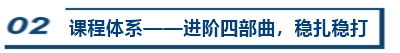 02 课程体系——进阶四部曲，稳扎稳打